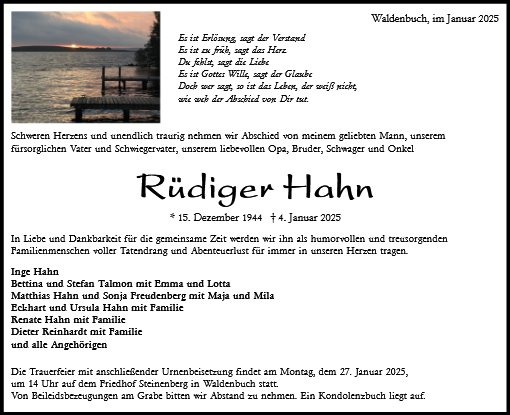 Waldenbuch, im Januar 2025

Es ist Erlösung, sagt der Verstand
Es ist zu früh, sagt das Herz
Du fehlst, sagt die Liebe
Es ist Gottes Wille, sagt der Glaube
Doch wer sagt, so ist das Leben, der weiß nicht,
wie weh der Abschied von Dir tut.

Schweren Herzens und unendlich traurig nehmen wir Abschied von meinem geliebten Mann, unserem fürsorglichen Vater und Schwiegervater, unserem liebevollen Opa, Bruder, Schwager und Onkel

Rüdiger Hahn

* 15. Dezember 1944 † 4. Januar 2025

In Liebe und Dankbarkeit für die gemeinsame Zeit werden wir ihn als humorvollen und treusorgenden Familienmenschen voller Tatendrang und Abenteuerlust für immer in unseren Herzen tragen.

Inge Hahn
Bettina und Stefan Talmon mit Emma und Lotta
Matthias Hahn und Sonja Freudenberg mit Maja und Mila
Eckhart und Ursula Hahn mit Familie
Renate Hahn mit Familie
Dieter Reinhardt mit Familie
und alle Angehörigen

Die Trauerfeier mit anschließender Urnenbeisetzung findet am Montag, dem 27. Januar 2025, um 14 Uhr auf dem Friedhof Steinenberg in Waldenbuch statt.
Von Beileidsbezeugungen am Grabe bitten wir Abstand zu nehmen. Ein Kondolenzbuch liegt auf.